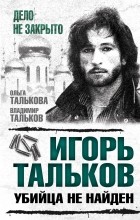 ДЕЛО НЕ ЗАКРЫТО

ОЛЬГА ТАЛЬКОВА
ВЛАДИМИР ТАЛЬКОВ

ИГОРЬ ТАЛЬКОВ
УБИЙЦА НЕ НАЙДЕН